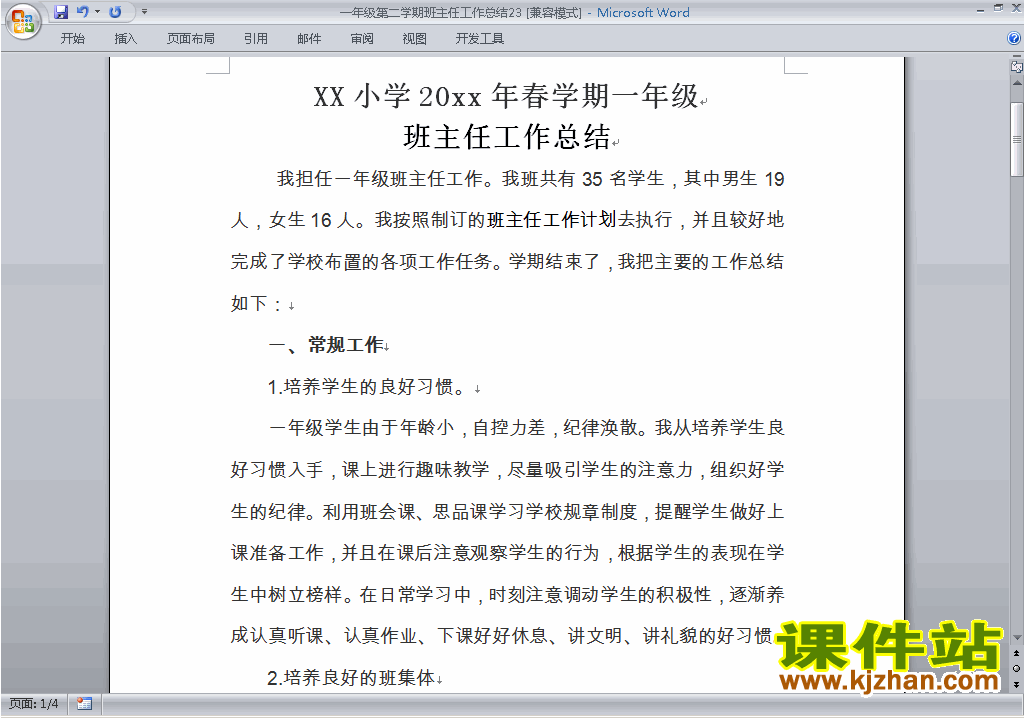 一年级第二学期班主任工作总结23 [兼容模式] - Microsoft Word

开始 插入 页面布局 引用 邮件 审阅 视图 开发工具

XX 小学 20xx 年春学期一年级
班主任工作总结

我担任一年级班主任工作。我班共有 35 名学生，其中男生 19 人，女生 16 人。我按照制订的班主任工作计划去执行，并且较好地完成了学校布置的各项工作任务。学期结束了，我把主要的工作总结如下：

一、常规工作

1.培养学生的良好习惯。

一年级学生由于年龄小，自控力差，纪律涣散。我从培养学生良好习惯入手，课上进行趣味教学，尽量吸引学生的注意力，组织好学生的纪律。利用班会课、思品课学习学校规章制度，提醒学生做好上课准备工作，并且在课后注意观察学生的行为，根据学生的表现在学生中树立榜样。在日常学习中，时刻注意调动学生的积极性，逐渐养成认真听课、认真作业、下课好好休息、讲文明、讲礼貌的好习惯

2.培养良好的班集体

课件站
www.kjzhan.com

页面: 1/4